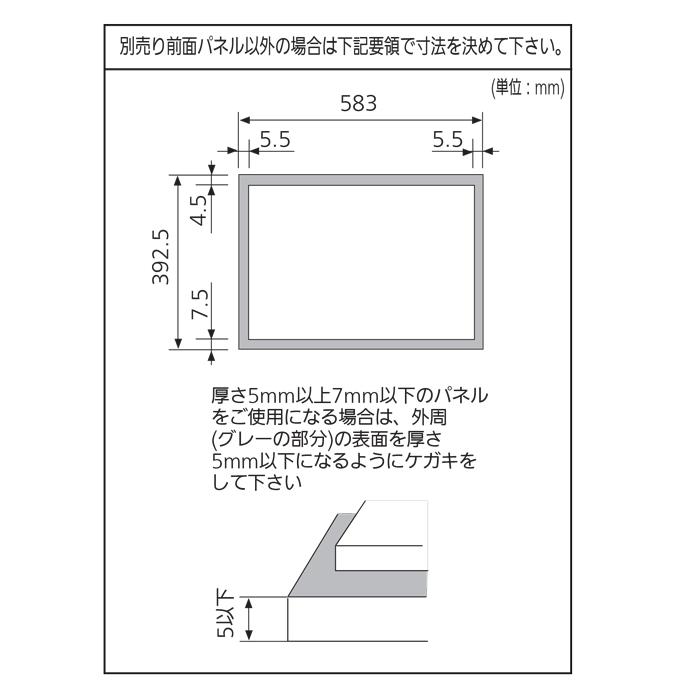 別売り前面パネル以外の場合は下記要領で寸法を決めて下さい。

(単位 : mm)

583

5.5

5.5

392.5

4.5

7.5

厚さ5mm以上7mm以下のパネルをご使用になる場合は、外周(グレーの部分)の表面を厚さ5mm以下になるようにケガキをして下さい

5以下